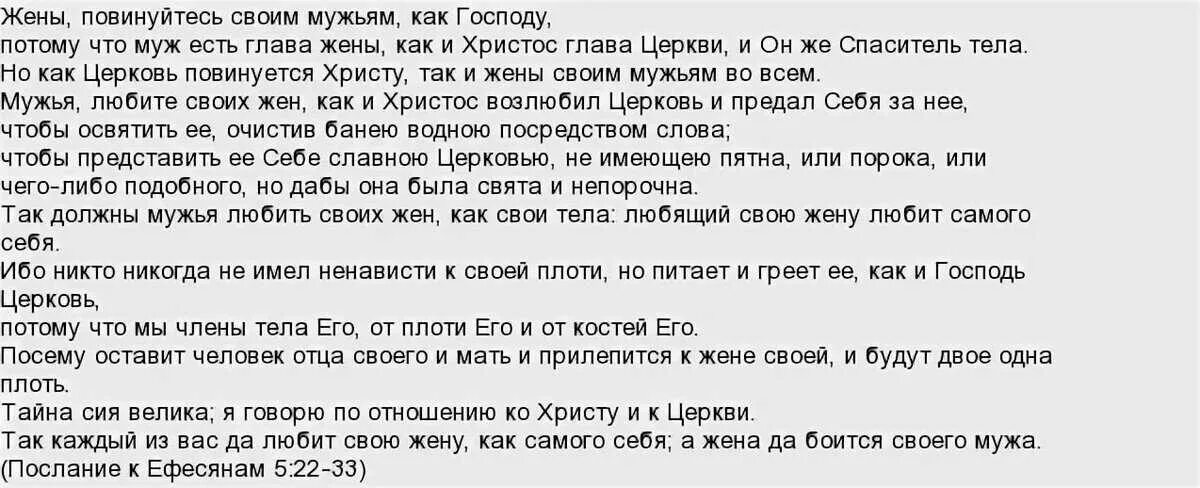 Жены, повинуйтесь своим мужьям, как Господу,
потому что муж есть глава жены, как и Христос глава Церкви, и Он же Спаситель тела.
Но как Церковь повинуется Христу, так и жены своим мужьям во всем.
Мужья, любите своих жен, как и Христос возлюбил Церковь и предал Себя за нее,
чтобы освятить ее, очистив банею водною посредством слова;
чтобы представить ее Себе славною Церковью, не имеющею пятна, или порока, или чего-либо подобного, но дабы она была свята и непорочна.
Так должны мужья любить своих жен, как свои тела: любящий свою жену любит самого себя.
Ибо никто никогда не имел ненависти к своей плоти, но питает и греет ее, как и Господь Церковь,
потому что мы члены тела Его, от плоти Его и от костей Его.
Посему оставит человек отца своего и мать и прилепится к жене своей, и будут двое одна плоть.
Тайна сия велика; я говорю по отношению ко Христу и к Церкви.
Так каждый из вас да любит свою жену, как самого себя; а жена да боится своего мужа.
(Послание к Ефесянам 5:22-33)